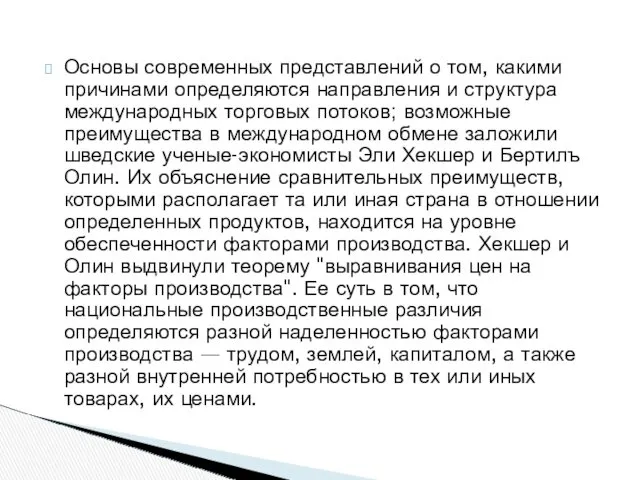 Основы современных представлений о том, какими причинами определяются направления и структура международных торговых потоков; возможные преимущества в международном обмене заложили шведские ученые-экономисты Эли Хекшер и Бертилъ Олин. Их объяснение сравнительных преимуществ, которыми располагает та или иная страна в отношении определенных продуктов, находится на уровне обеспеченности факторами производства. Хекшер и Олин выдвинули теорему "выравнивания цен на факторы производства". Ее суть в том, что национальные производственные различия определяются разной наделенностью факторами производства — трудом, землей, капиталом, а также разной внутренней потребностью в тех или иных товарах, их ценами.